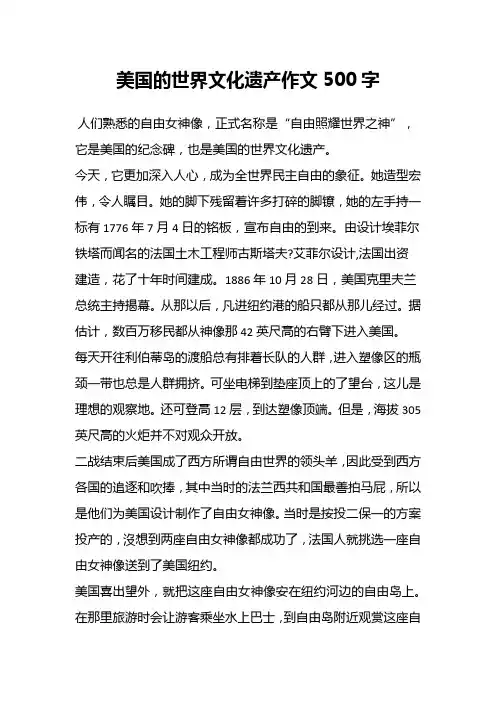 美国的世界文化遗产作文 500 字

人们熟悉的自由女神像，正式名称是“自由照耀世界之神”，它是美国的纪念碑，也是美国的世界文化遗产。

今天，它更加深入人心，成为全世界民主自由的象征。她造型宏伟，令人瞩目。她的脚下残留着许多打碎的脚镣，她的左手持一标有 1776 年 7 月 4 日的铭板，宣布自由的到来。由设计埃菲尔铁塔而闻名的法国土木工程师古斯塔夫?艾菲尔设计,法国出资建造，花了十年时间建成。1886 年 10 月 28 日，美国克里夫兰总统主持揭幕。从那以后，凡进纽约港的船只都从那儿经过。据估计，数百万移民都从神像那 42 英尺高的右臂下进入美国。

每天开往利伯蒂岛的渡船总有排着长队的人群，进入塑像区的瓶颈一带也总是人群拥挤。可坐电梯到垫座顶上的了望台，这儿是理想的观察地。还可登高 12 层，到达塑像顶端。但是，海拔 305 英尺高的火炬并不对观众开放。

二战结束后美国成了西方所谓自由世界的领头羊，因此受到西方各国的追逐和吹捧，其中当时的法兰西共和国最善拍马屁，所以是他们为美国设计制作了自由女神像。当时是按投二保一的方案投产的，没想到两座自由女神像都成功了，法国人就挑选一座自由女神像送到了美国纽约。

美国喜出望外，就把这座自由女神像安在纽约河边的自由岛上。在那里旅游时会让游客乘坐水上巴士，到自由岛附近观赏这座自